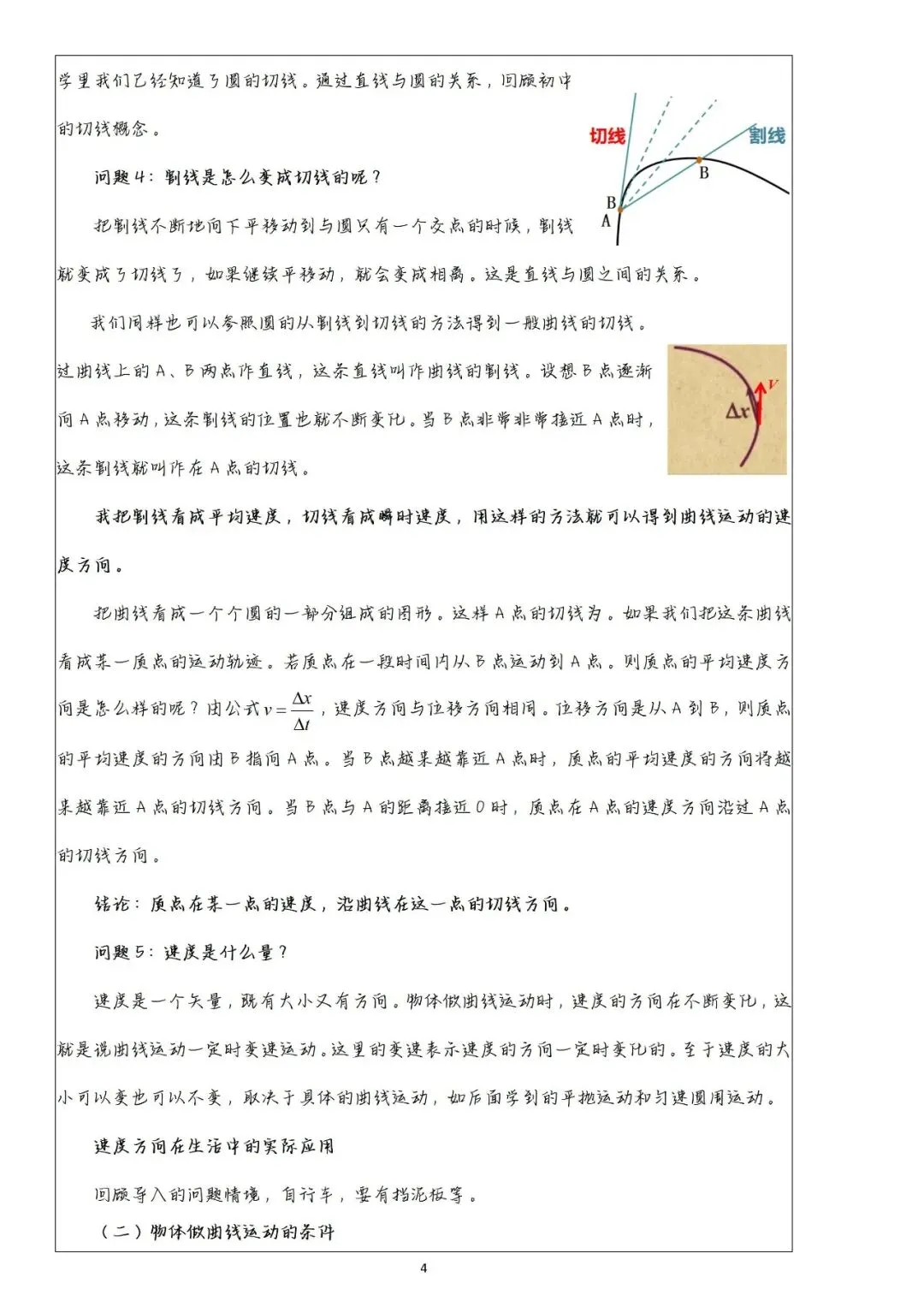 学里我们已经知道了圆的切线。通过直线与圆的关系，回顾初中的切线概念。

切线

割线

B

B

A

问题4：割线是怎么变成切线的呢？

把割线不断地向下平移动到与圆只有一个交点的时候，割线就变成了切线了，如果继续平移动，就会变成相离。这是直线与圆之间的关系。

我们同样也可以参照圆的从割线到切线的方法得到一般曲线的切线。过曲线上的A、B两点作直线，这条直线叫作曲线的割线。设想B点逐渐向A点移动，这条割线的位置也就不断变化。当B点非常非常接近A点时，这条割线就叫作在A点的切线。

$\Delta x$

$v$

我把割线看成平均速度，切线看成瞬时速度，用这样的方法就可以得到曲线运动的速度方向。

把曲线看成一个个圆的一部分组成的图形。这样A点的切线为。如果我们把这条曲线看成某一质点的运动轨迹。若质点在一段时间内从B点运动到A点。则质点的平均速度方向是怎么样的呢？由公式$v=\frac{\Delta x}{\Delta t}$，速度方向与位移方向相同。位移方向是从A到B，则质点的平均速度的方向由B指向A点。当B点越来越靠近A点时，质点的平均速度的方向将越来越靠近A点的切线方向。当B点与A的距离接近0时，质点在A点的速度方向沿过A点的切线方向。

结论：质点在某一点的速度，沿曲线在这一点的切线方向。

问题5：速度是什么量？

速度是一个矢量，既有大小又有方向。物体做曲线运动时，速度的方向在不断变化，这就是说曲线运动一定时变速运动。这里的变速表示速度的方向一定时变化的。至于速度的大小可以变也可以不变，取决于具体的曲线运动，如后面学到的平抛运动和匀速圆周运动。

速度方向在生活中的实际应用

回顾导入的问题情境，自行车，要有挡泥板等。

（二）物体做曲线运动的条件

4